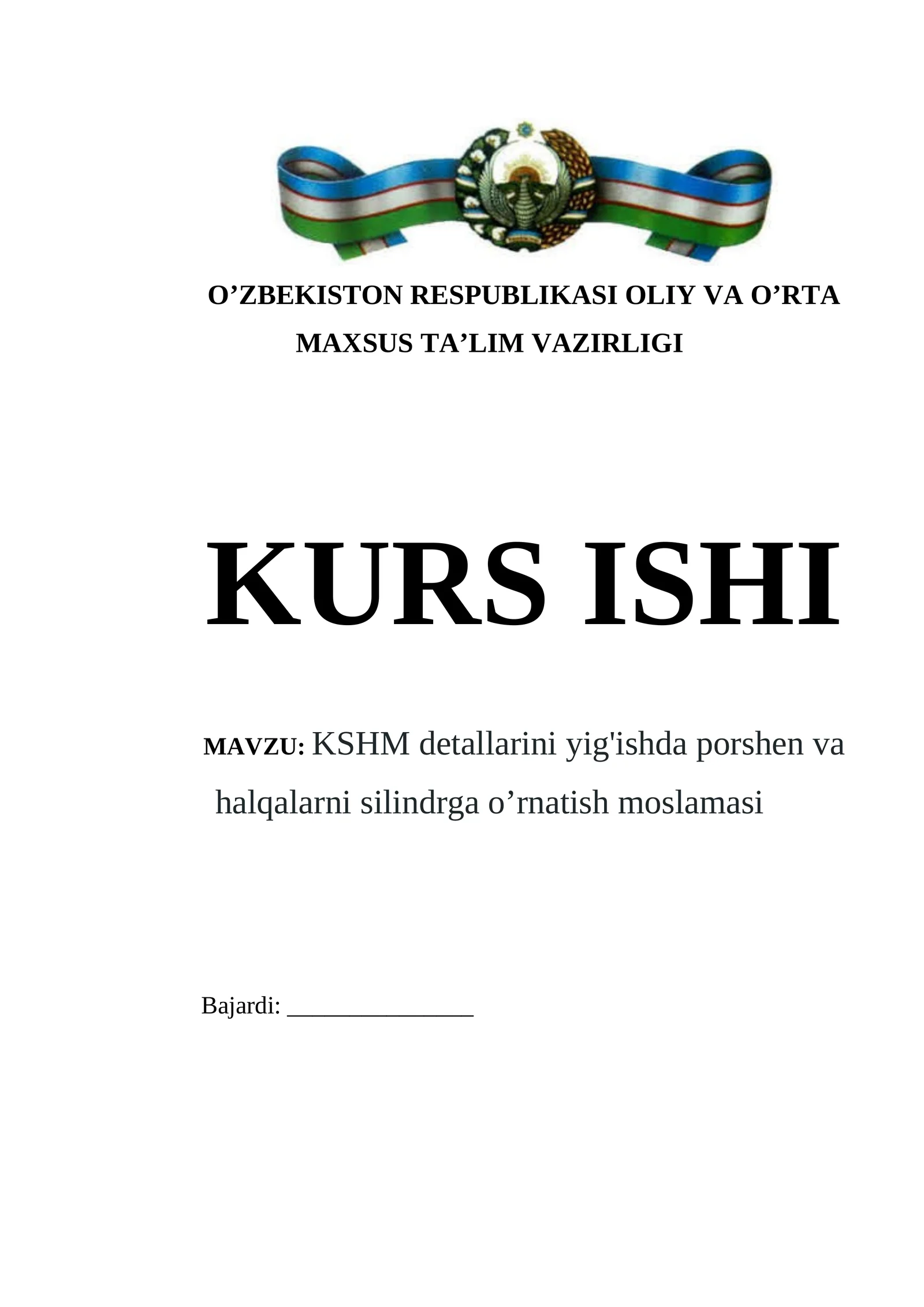 O'ZBEKISTON RESPUBLIKASI OLIY VA O'RTA MAXSUS TA'LIM VAZIRLIGI

KURS ISHI

MAVZU: KSHM detallarini yig'ishda porshen va halqalarni silindrga o'rnatish moslamasi

Bajardi: ____